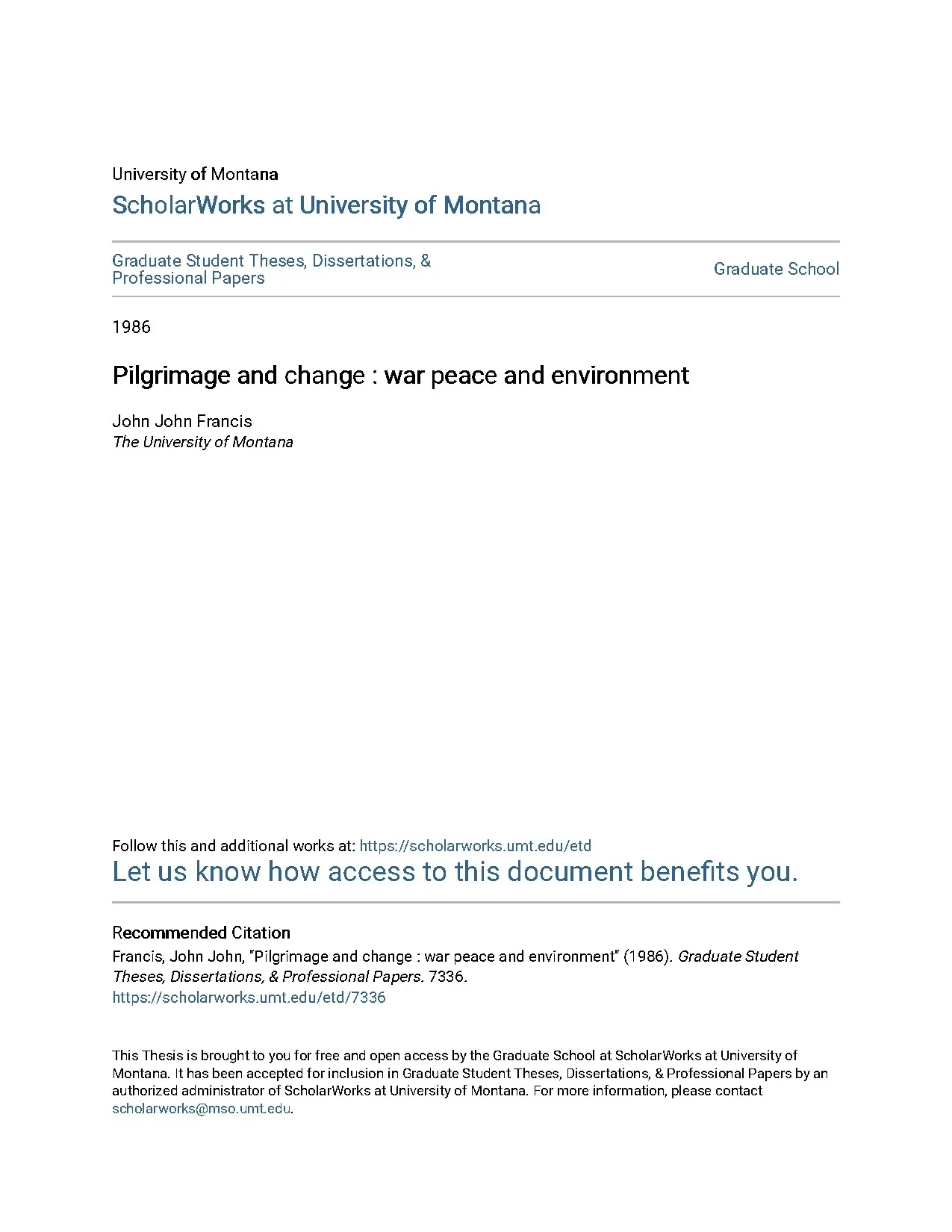 University of Montana

ScholarWorks at University of Montana

Graduate Student Theses, Dissertations, & Professional Papers

Graduate School

1986

Pilgrimage and change : war peace and environment

John John Francis
The University of Montana

Follow this and additional works at: https://scholarworks.umt.edu/etd

Let us know how access to this document benefits you.

Recommended Citation

Francis, John John, "Pilgrimage and change : war peace and environment" (1986). Graduate Student Theses, Dissertations, & Professional Papers. 7336.
https://scholarworks.umt.edu/etd/7336

This Thesis is brought to you for free and open access by the Graduate School at ScholarWorks at University of Montana. It has been accepted for inclusion in Graduate Student Theses, Dissertations, & Professional Papers by an authorized administrator of ScholarWorks at University of Montana. For more information, please contact scholarworks@mso.umt.edu.